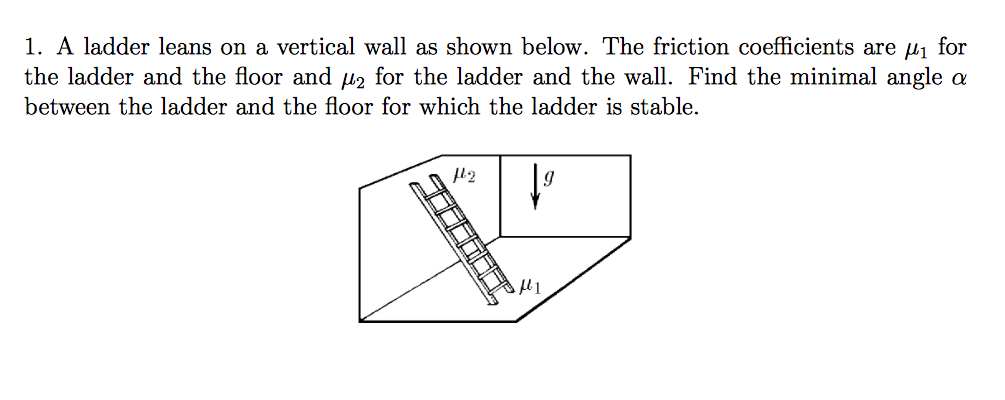 1. A ladder leans on a vertical wall as shown below. The friction coefficients are $\mu_1$ for the ladder and the floor and $\mu_2$ for the ladder and the wall. Find the minimal angle $\alpha$ between the ladder and the floor for which the ladder is stable.

$\mu_2$

$g$

$\mu_1$